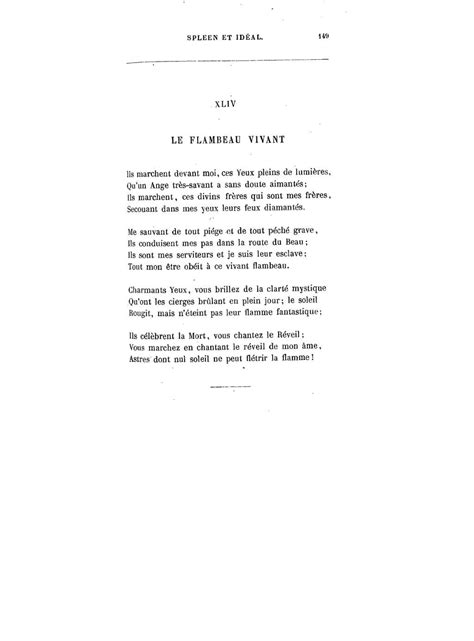 SPLEEN ET IDÉAL. 149

XLIV

LE FLAMBEAU VIVANT

Ils marchent devant moi, ces Yeux pleins de lumières,
Qu'un Ange très-savant a sans doute aimantés;
Ils marchent, ces divins frères qui sont mes frères,
Secouant dans mes yeux leurs feux diamantés.

Me sauvant de tout piége et de tout péché grave,
Ils conduisent mes pas dans la route du Beau;
Ils sont mes serviteurs et je suis leur esclave;
Tout mon être obéit à ce vivant flambeau.

Charmants Yeux, vous brillez de la clarté mystique
Qu'ont les cierges brûlant en plein jour; le soleil
Rougit, mais n'éteint pas leur flamme fantastique;

Ils célèbrent la Mort, vous chantez le Réveil;
Vous marchez en chantant le réveil de mon âme,
Astres dont nul soleil ne peut flétrir la flamme!